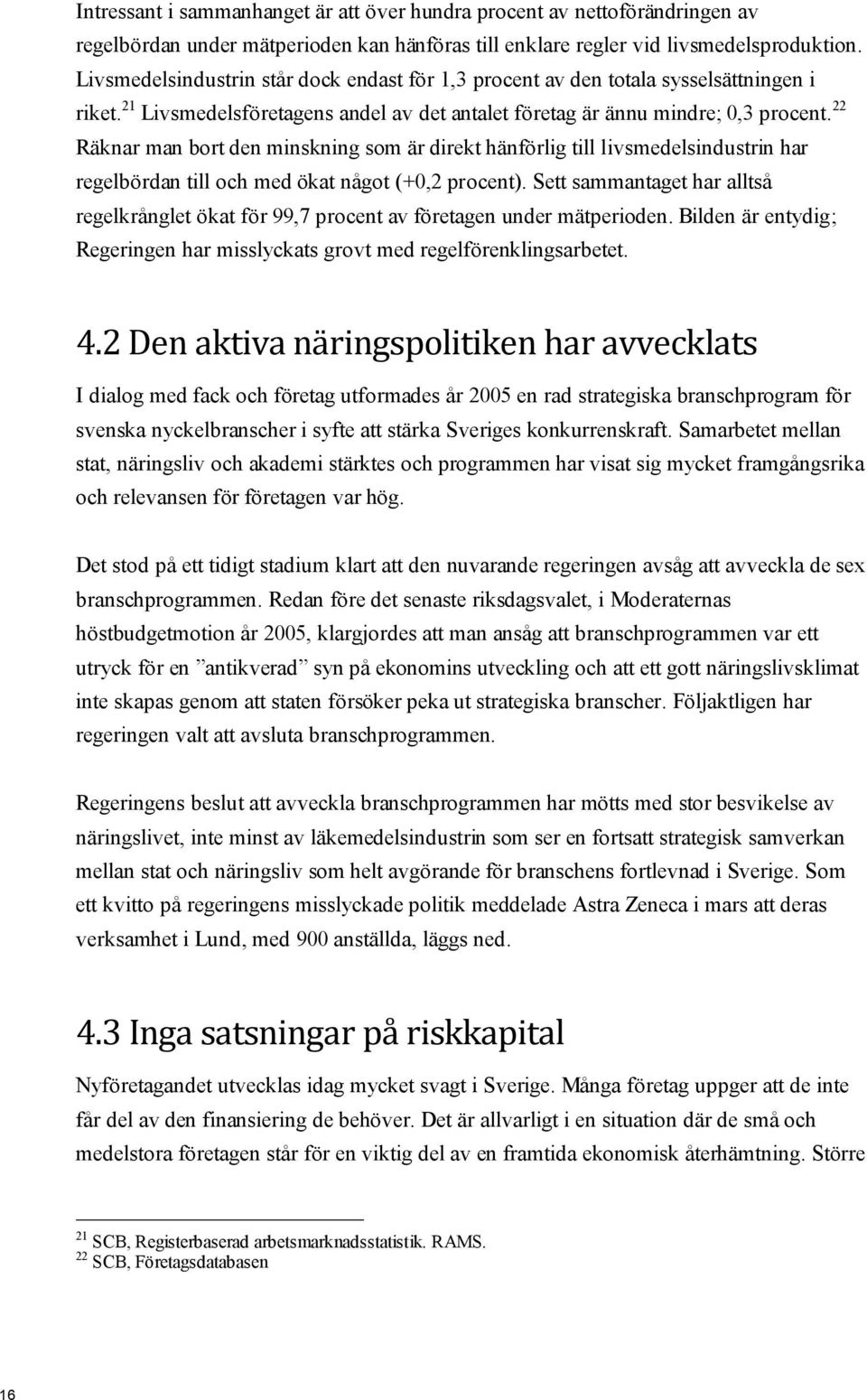 Intressant i sammanhanget är att över hundra procent av nettoförändringen av regelbördan under mätperioden kan hänföras till enklare regler vid livsmedelsproduktion. Livsmedelsindustrin står dock endast för 1,3 procent av den totala sysselsättningen i riket.$^{21}$ Livsmedelsföretagens andel av det antalet företag är ännu mindre; 0,3 procent.$^{22}$ Räknar man bort den minskning som är direkt hänförlig till livsmedelsindustrin har regelbördan till och med ökat något (+0,2 procent). Sett sammantaget har alltså regelkrånglet ökat för 99,7 procent av företagen under mätperioden. Bilden är entydig; Regeringen har misslyckats grovt med regelförenklingsarbetet.

4.2 Den aktiva näringspolitiken har avvecklats

I dialog med fack och företag utformades år 2005 en rad strategiska branschprogram för svenska nyckelbranscher i syfte att stärka Sveriges konkurrenskraft. Samarbetet mellan stat, näringsliv och akademi stärktes och programmen har visat sig mycket framgångsrika och relevansen för företagen var hög.

Det stod på ett tidigt stadium klart att den nuvarande regeringen avsåg att avveckla de sex branschprogrammen. Redan före det senaste riksdagsvalet, i Moderaternas höstbudgetmotion år 2005, klargjordes att man ansåg att branschprogrammen var ett utryck för en ”antikverad” syn på ekonomins utveckling och att ett gott näringslivsklimat inte skapas genom att staten försöker peka ut strategiska branscher. Följaktligen har regeringen valt att avsluta branschprogrammen.

Regeringens beslut att avveckla branschprogrammen har mötts med stor besvikelse av näringslivet, inte minst av läkemedelsindustrin som ser en fortsatt strategisk samverkan mellan stat och näringsliv som helt avgörande för branschens fortlevnad i Sverige. Som ett kvitto på regeringens misslyckade politik meddelade Astra Zeneca i mars att deras verksamhet i Lund, med 900 anställda, läggs ned.

4.3 Inga satsningar på riskkapital

Nyföretagandet utvecklas idag mycket svagt i Sverige. Många företag uppger att de inte får del av den finansiering de behöver. Det är allvarligt i en situation där de små och medelstora företagen står för en viktig del av en framtida ekonomisk återhämtning. Större

$^{21}$ SCB, Registerbaserad arbetsmarknadsstatistik. RAMS.
$^{22}$ SCB, Företagsdatabasen

16